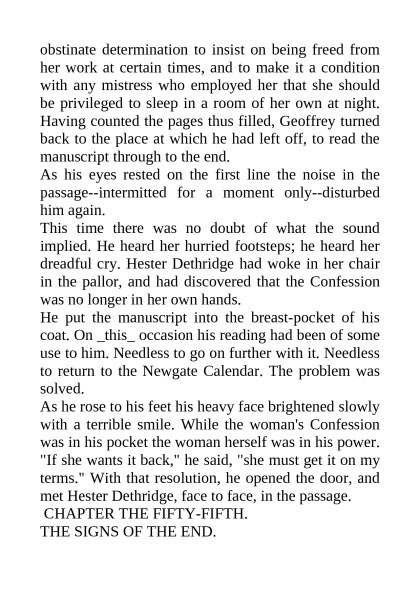 obstinate determination to insist on being freed from her work at certain times, and to make it a condition with any mistress who employed her that she should be privileged to sleep in a room of her own at night. Having counted the pages thus filled, Geoffrey turned back to the place at which he had left off, to read the manuscript through to the end.

As his eyes rested on the first line the noise in the passage--intermitted for a moment only--disturbed him again.

This time there was no doubt of what the sound implied. He heard her hurried footsteps; he heard her dreadful cry. Hester Dethridge had woke in her chair in the pallor, and had discovered that the Confession was no longer in her own hands.

He put the manuscript into the breast-pocket of his coat. On _this_ occasion his reading had been of some use to him. Needless to go on further with it. Needless to return to the Newgate Calendar. The problem was solved.

As he rose to his feet his heavy face brightened slowly with a terrible smile. While the woman's Confession was in his pocket the woman herself was in his power. "If she wants it back," he said, "she must get it on my terms." With that resolution, he opened the door, and met Hester Dethridge, face to face, in the passage.

CHAPTER THE FIFTY-FIFTH.

THE SIGNS OF THE END.